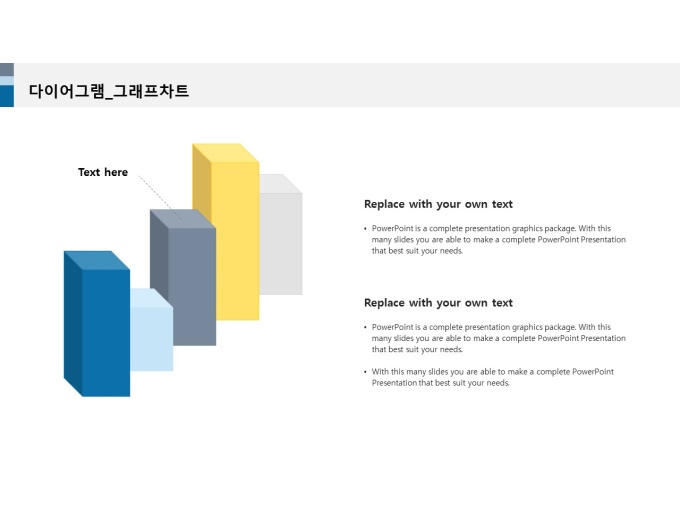 다이어그램_그래프차트

Text here

Replace with your own text

• PowerPoint is a complete presentation graphics package. With this many slides you are able to make a complete PowerPoint Presentation that best suit your needs.

Replace with your own text

• PowerPoint is a complete presentation graphics package. With this many slides you are able to make a complete PowerPoint Presentation that best suit your needs.

• With this many slides you are able to make a complete PowerPoint Presentation that best suit your needs.